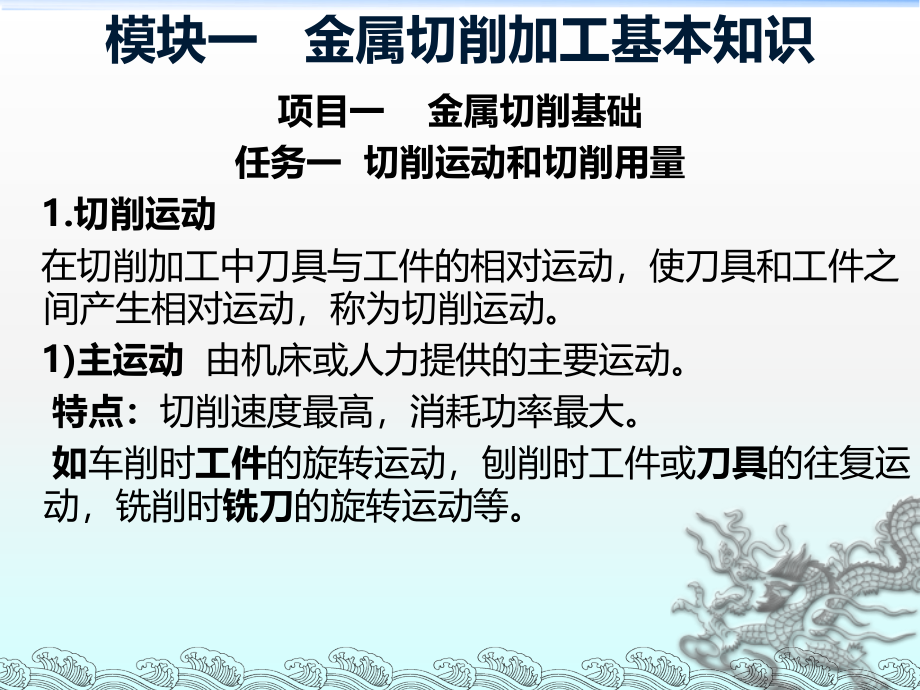 模块一　金属切削加工基本知识

项目一　金属切削基础

任务一　切削运动和切削用量

1.切削运动

在切削加工中刀具与工件的相对运动，使刀具和工件之间产生相对运动，称为切削运动。

1)主运动　由机床或人力提供的主要运动。

特点：切削速度最高，消耗功率最大。

如车削时工件的旋转运动，刨削时工件或刀具的往复运动，铣削时铣刀的旋转运动等。